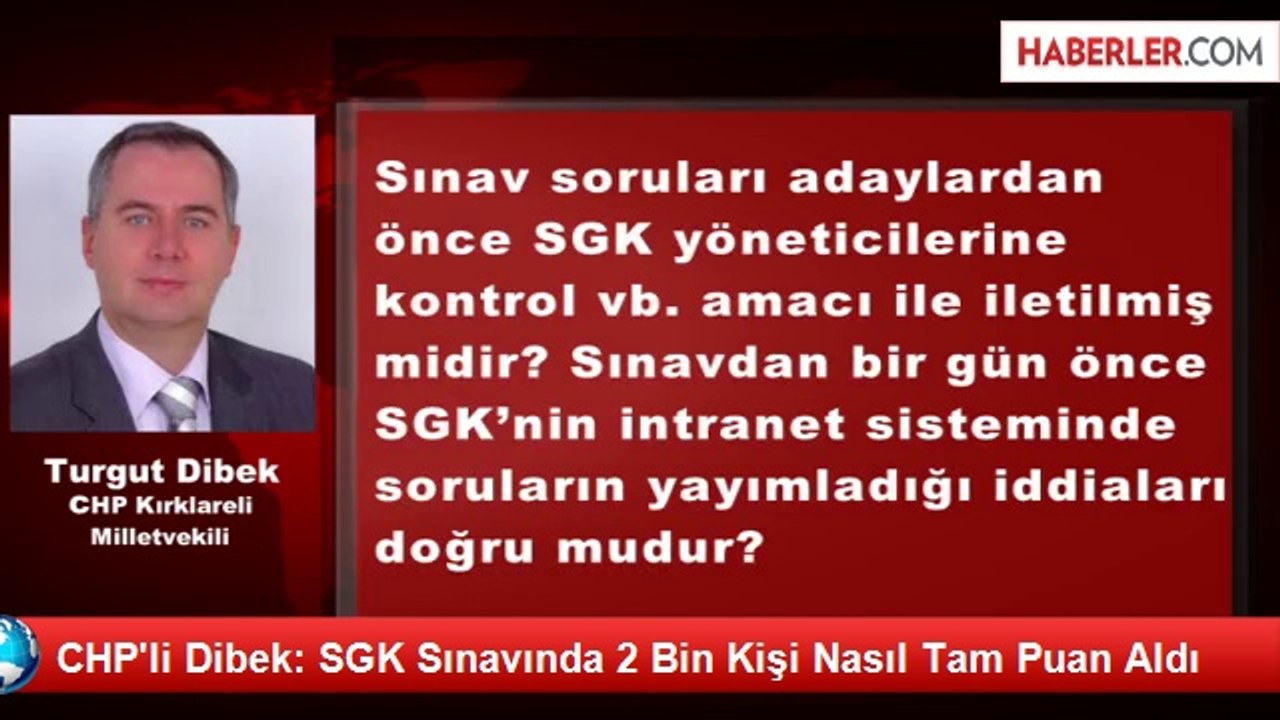 HABERLER.COM

Turgut Dibek
CHP Kırklareli Milletvekili

Sınav soruları adaylardan önce SGK yöneticilerine kontrol vb. amacı ile iletilmiş midir? Sınavdan bir gün önce SGK'nin intranet sisteminde soruların yayımladığı iddiaları doğru mudur?

CHP'li Dibek: SGK Sınavında 2 Bin Kişi Nasıl Tam Puan Aldı